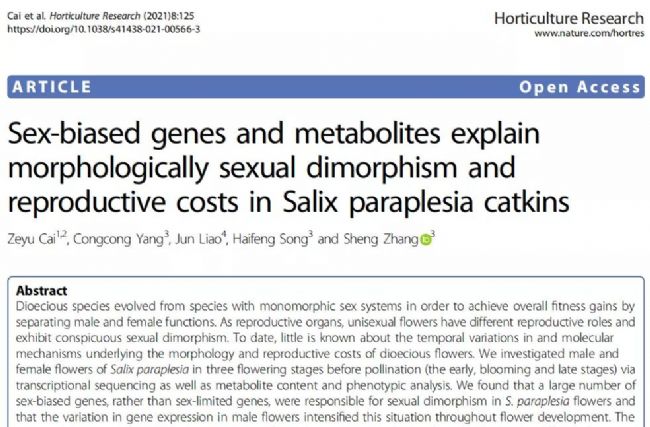 Cai et al. Horticulture Research (2021)8:125
https://doi.org/10.1038/s41438-021-00566-3

Horticulture Research
www.nature.com/hortres

ARTICLE

Open Access

Sex-biased genes and metabolites explain morphologically sexual dimorphism and reproductive costs in Salix paraplesia catkins

Zeyu Cai$^{1,2}$, Congcong Yang$^{3}$, Jun Liao$^{4}$, Haifeng Song$^{3}$ and Sheng Zhang$^{3}$

Abstract
Dioecious species evolved from species with monomorphic sex systems in order to achieve overall fitness gains by separating male and female functions. As reproductive organs, unisexual flowers have different reproductive roles and exhibit conspicuous sexual dimorphism. To date, little is known about the temporal variations in and molecular mechanisms underlying the morphology and reproductive costs of dioecious flowers. We investigated male and female flowers of Salix paraplesia in three flowering stages before pollination (the early, blooming and late stages) via transcriptional sequencing as well as metabolite content and phenotypic analysis. We found that a large number of sex-biased genes, rather than sex-limited genes, were responsible for sexual dimorphism in S. paraplesia flowers and that the variation in gene expression in male flowers intensified this situation throughout flower development. The